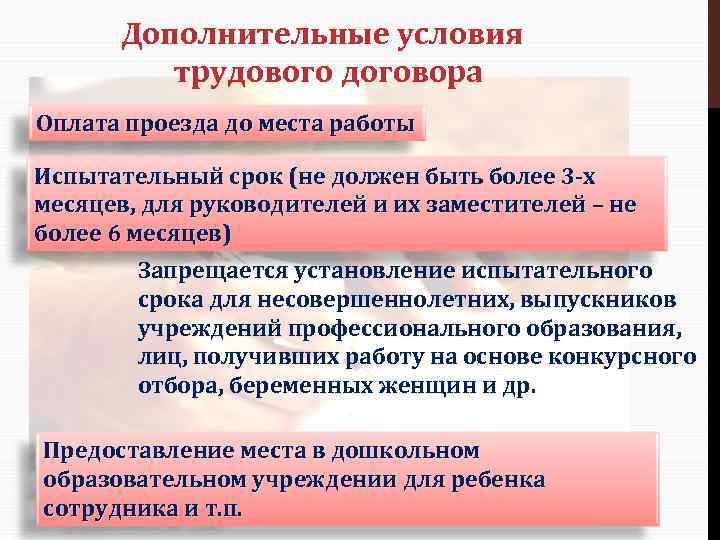 Дополнительные условия трудового договора

Оплата проезда до места работы

Испытательный срок (не должен быть более 3-х месяцев, для руководителей и их заместителей – не более 6 месяцев)

Запрещается установление испытательного срока для несовершеннолетних, выпускников учреждений профессионального образования, лиц, получивших работу на основе конкурсного отбора, беременных женщин и др.

Предоставление места в дошкольном образовательном учреждении для ребенка сотрудника и т.п.